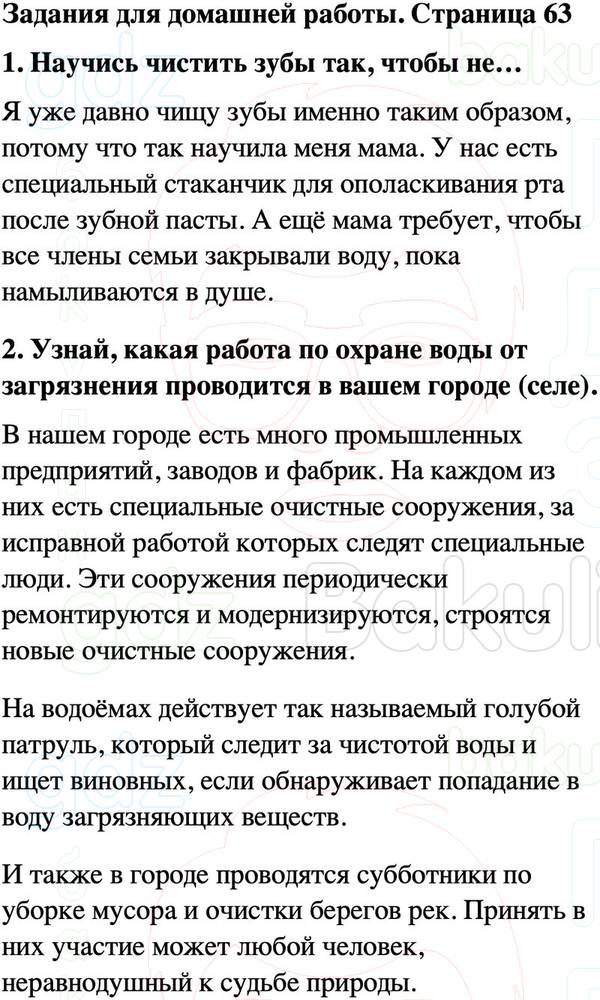 Задания для домашней работы. Страница 63

1. Научись чистить зубы так, чтобы не…

Я уже давно чищу зубы именно таким образом, потому что так научила меня мама. У нас есть специальный стаканчик для ополаскивания рта после зубной пасты. А ещё мама требует, чтобы все члены семьи закрывали воду, пока намыливаются в душе.

2. Узнай, какая работа по охране воды от загрязнения проводится в вашем городе (селе).

В нашем городе есть много промышленных предприятий, заводов и фабрик. На каждом из них есть специальные очистные сооружения, за исправной работой которых следят специальные люди. Эти сооружения периодически ремонтируются и модернизируются, строятся новые очистные сооружения.

На водоёмах действует так называемый голубой патруль, который следит за чистотой воды и ищет виновных, если обнаруживает попадание в воду загрязняющих веществ.

И также в городе проводятся субботники по уборке мусора и очистки берегов рек. Принять в них участие может любой человек, неравнодушный к судьбе природы.